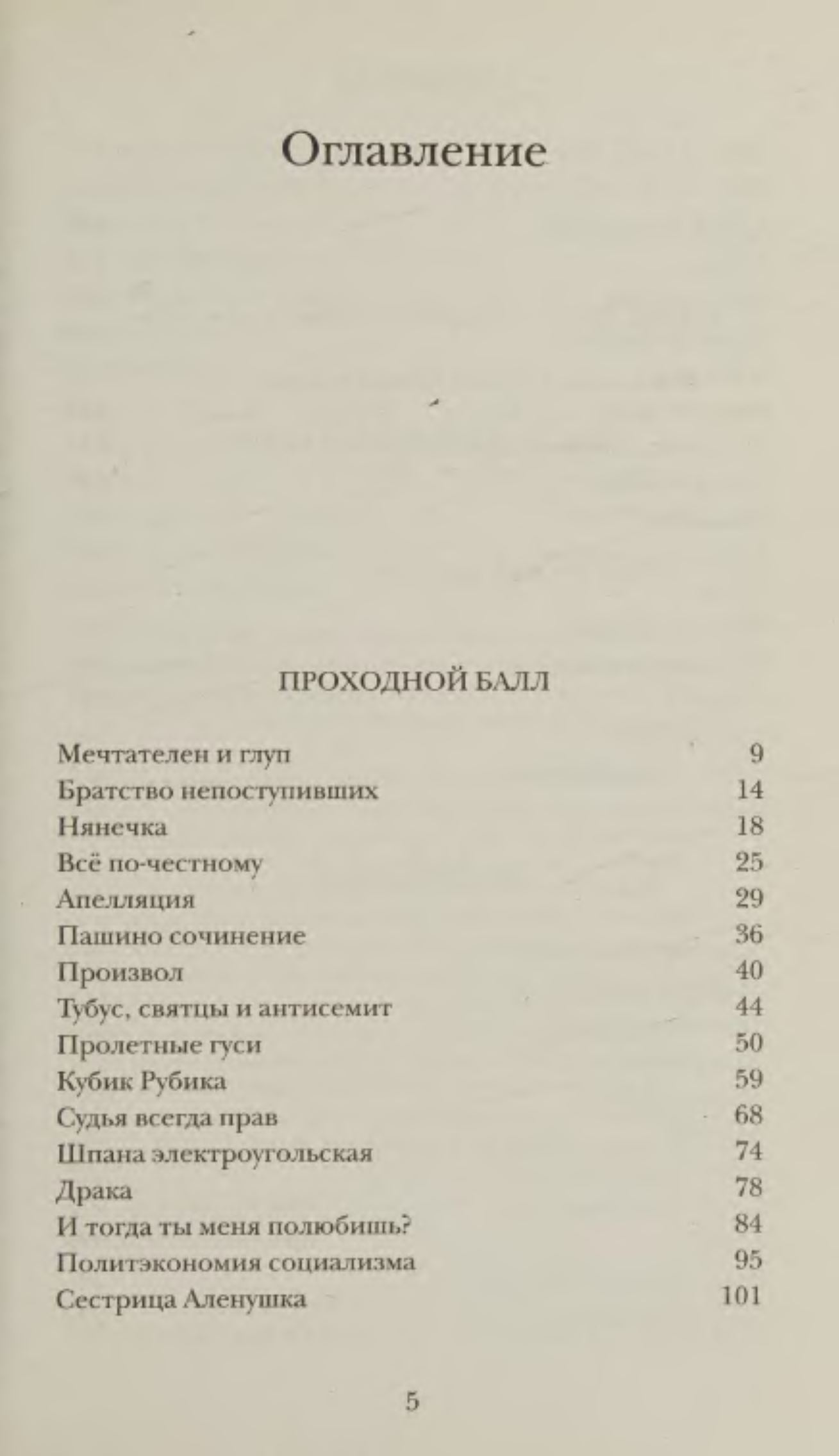 Оглавление

ПРОХОДНОЙ БАЛЛ

| | |
|---|---|
| Мечтателен и глуп | 9 |
| Братство непоступивших | 14 |
| Нянечка | 18 |
| Всё по-честному | 25 |
| Апелляция | 29 |
| Пашино сочинение | 36 |
| Произвол | 40 |
| Тубус, святцы и антисемит | 44 |
| Пролетные гуси | 50 |
| Кубик Рубика | 59 |
| Судья всегда прав | 68 |
| Шпана электроугольская | 74 |
| Драка | 78 |
| И тогда ты меня полюбишь? | 84 |
| Политэкономия социализма | 95 |
| Сестрица Аленушка | 101 |

5